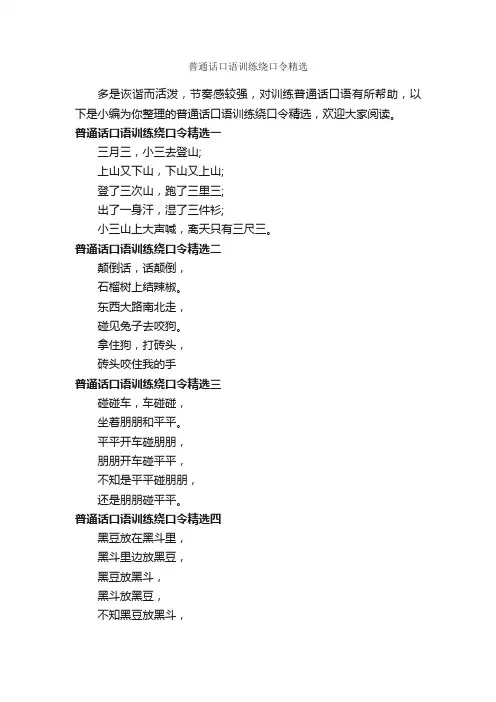 普通话口语训练绕口令精选

多是诙谐而活泼，节奏感较强，对训练普通话口语有所帮助，以下是小编为你整理的普通话口语训练绕口令精选，欢迎大家阅读。

普通话口语训练绕口令精选一

三月三，小三去登山;

上山又下山，下山又上山;

登了三次山，跑了三里三;

出了一身汗，湿了三件衫;

小三山上大声喊，离天只有三尺三。

普通话口语训练绕口令精选二

颠倒话，话颠倒，

石榴树上结辣椒。

东西大路南北走，

碰见兔子去咬狗。

拿住狗，打砖头，

砖头咬住我的手

普通话口语训练绕口令精选三

碰碰车，车碰碰，

坐着朋朋和平平。

平平开车碰朋朋，

朋朋开车碰平平，

不知是平平碰朋朋，

还是朋朋碰平平。

普通话口语训练绕口令精选四

黑豆放在黑斗里，

黑斗里边放黑豆，

黑豆放黑斗，

黑斗放黑豆，

不知黑豆放黑斗，